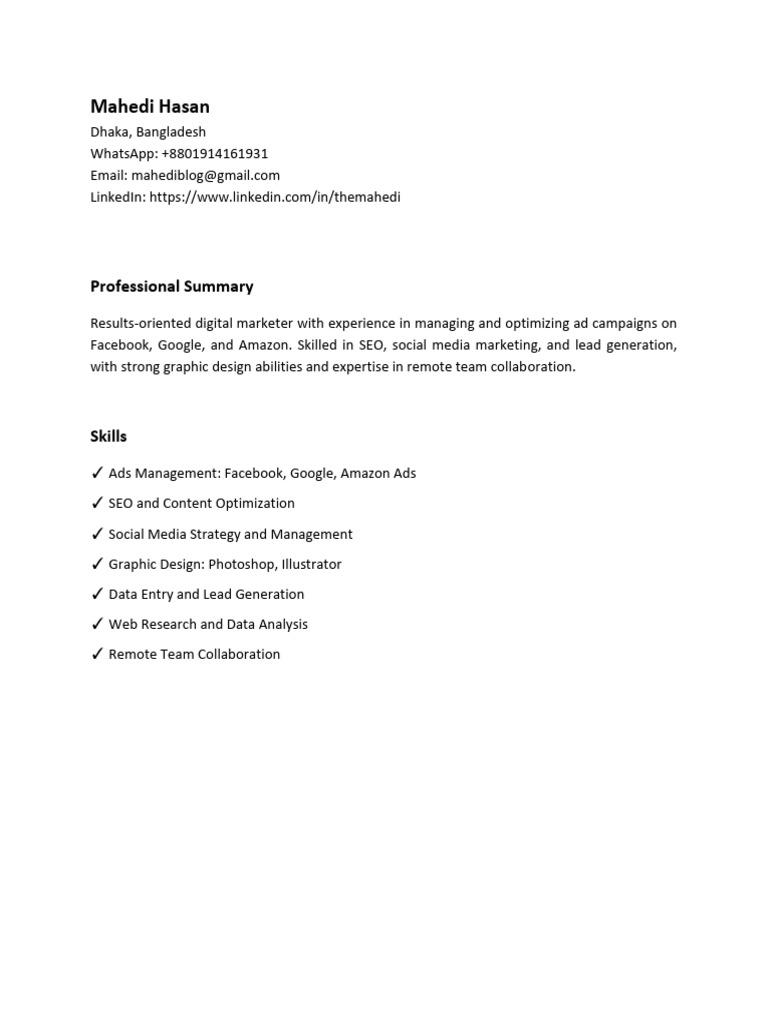 Mahedi Hasan
Dhaka, Bangladesh
WhatsApp: +8801914161931
Email: mahediblog@gmail.com
LinkedIn: https://www.linkedin.com/in/themahedi

Professional Summary

Results-oriented digital marketer with experience in managing and optimizing ad campaigns on Facebook, Google, and Amazon. Skilled in SEO, social media marketing, and lead generation, with strong graphic design abilities and expertise in remote team collaboration.

Skills

✓ Ads Management: Facebook, Google, Amazon Ads
✓ SEO and Content Optimization
✓ Social Media Strategy and Management
✓ Graphic Design: Photoshop, Illustrator
✓ Data Entry and Lead Generation
✓ Web Research and Data Analysis
✓ Remote Team Collaboration